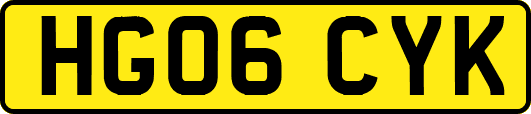 HG06 CYK